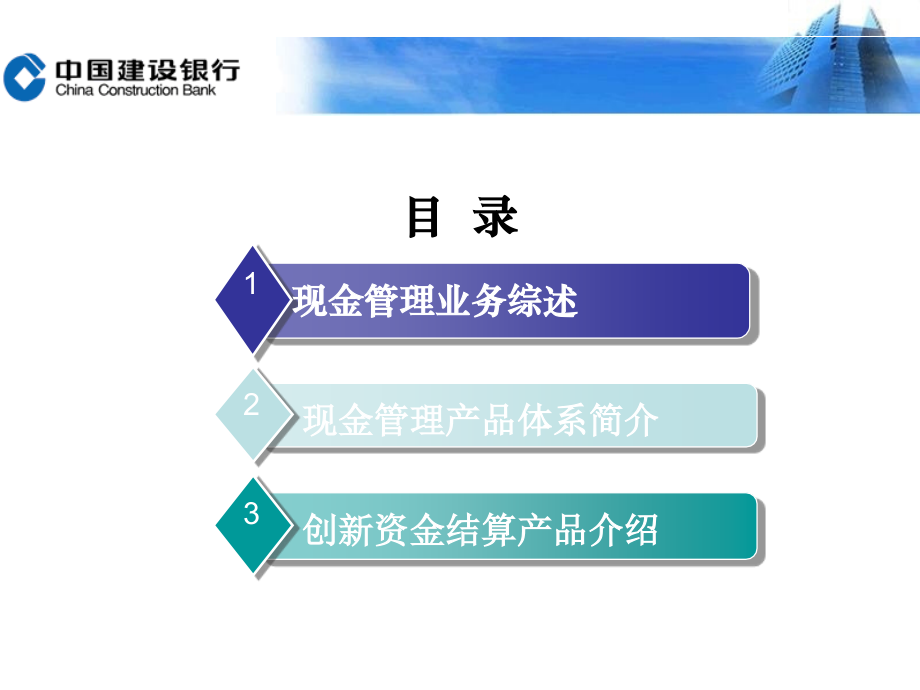 中国建设银行
China Construction Bank

目 录

1 现金管理业务综述

2 现金管理产品体系简介

3 创新资金结算产品介绍